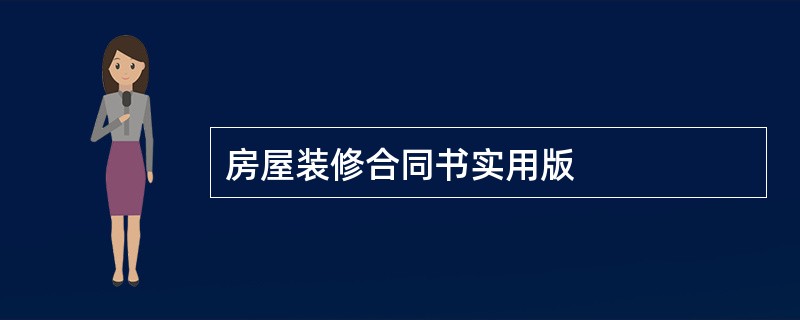 房屋装修合同书实用版